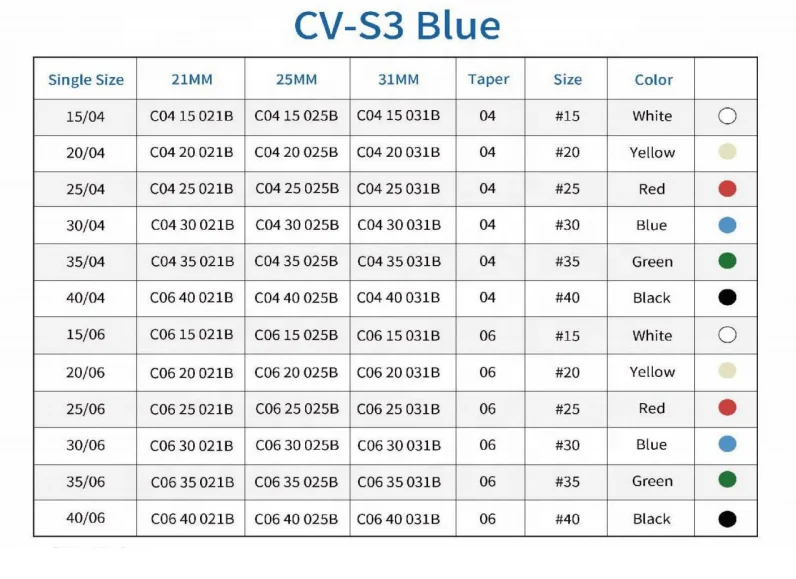 CV-S3 Blue

| Single Size | 21MM | 25MM | 31MM | Taper | Size | Color | |
|---|---|---|---|---|---|---|---|
| 15/04 | C04 15 021B | C04 15 025B | C04 15 031B | 04 | #15 | White | |
| 20/04 | C04 20 021B | C04 20 025B | C04 20 031B | 04 | #20 | Yellow | |
| 25/04 | C04 25 021B | C04 25 025B | C04 25 031B | 04 | #25 | Red | |
| 30/04 | C04 30 021B | C04 30 025B | C04 30 031B | 04 | #30 | Blue | |
| 35/04 | C04 35 021B | C04 35 025B | C04 35 031B | 04 | #35 | Green | |
| 40/04 | C06 40 021B | C04 40 025B | C04 40 031B | 04 | #40 | Black | |
| 15/06 | C06 15 021B | C06 15 025B | C06 15 031B | 06 | #15 | White | |
| 20/06 | C06 20 021B | C06 20 025B | C06 20 031B | 06 | #20 | Yellow | |
| 25/06 | C06 25 021B | C06 25 025B | C06 25 031B | 06 | #25 | Red | |
| 30/06 | C06 30 021B | C06 30 025B | C06 30 031B | 06 | #30 | Blue | |
| 35/06 | C06 35 021B | C06 35 025B | C06 35 031B | 06 | #35 | Green | |
| 40/06 | C06 40 021B | C06 40 025B | C06 40 031B | 06 | #40 | Black | |